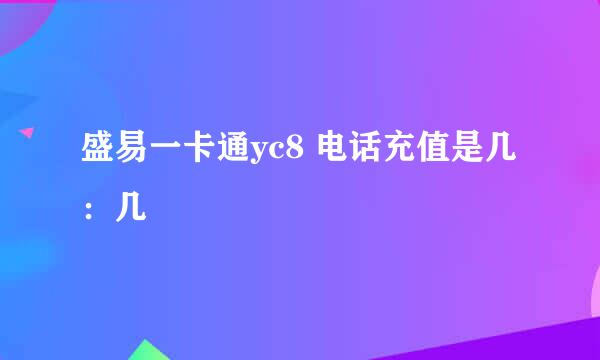 盛易一卡通yc8 电话充值是几：几